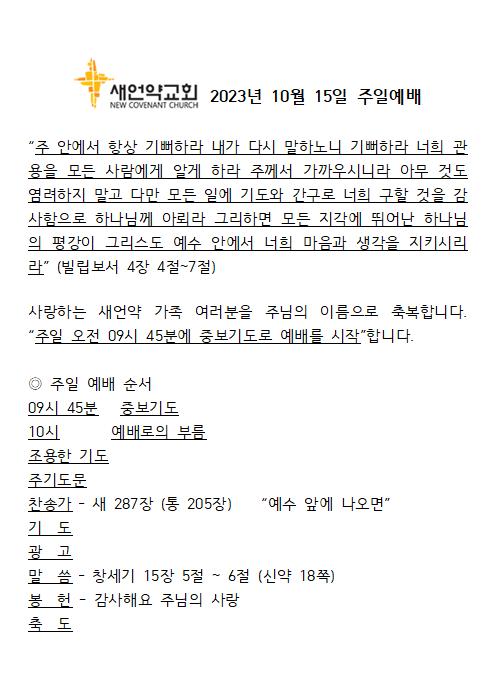 새언약교회
NEW COVENANT CHURCH
2023년 10월 15일 주일예배

“주 안에서 항상 기뻐하라 내가 다시 말하노니 기뻐하라 너희 관용을 모든 사람에게 알게 하라 주께서 가까우시니라 아무 것도 염려하지 말고 다만 모든 일에 기도와 간구로 너희 구할 것을 감사함으로 하나님께 아뢰라 그리하면 모든 지각에 뛰어난 하나님의 평강이 그리스도 예수 안에서 너희 마음과 생각을 지키시리라” (빌립보서 4장 4절~7절)

사랑하는 새언약 가족 여러분을 주님의 이름으로 축복합니다. “주일 오전 09시 45분에 중보기도로 예배를 시작”합니다.

◎ 주일 예배 순서
09시 45분 중보기도
10시 예배로의 부름
조용한 기도
주기도문
찬송가 - 새 287장 (통 205장) “예수 앞에 나오면”
기 도
광 고
말 씀 - 창세기 15장 5절 ~ 6절 (신약 18쪽)
봉 헌 - 감사해요 주님의 사랑
축 도